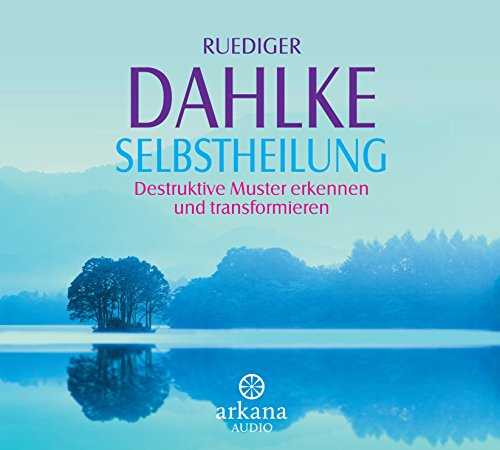 RUEDIGER
DAHLKE
SELBSTHEILUNG
Destruktive Muster erkennen und transformieren

arkana
AUDIO